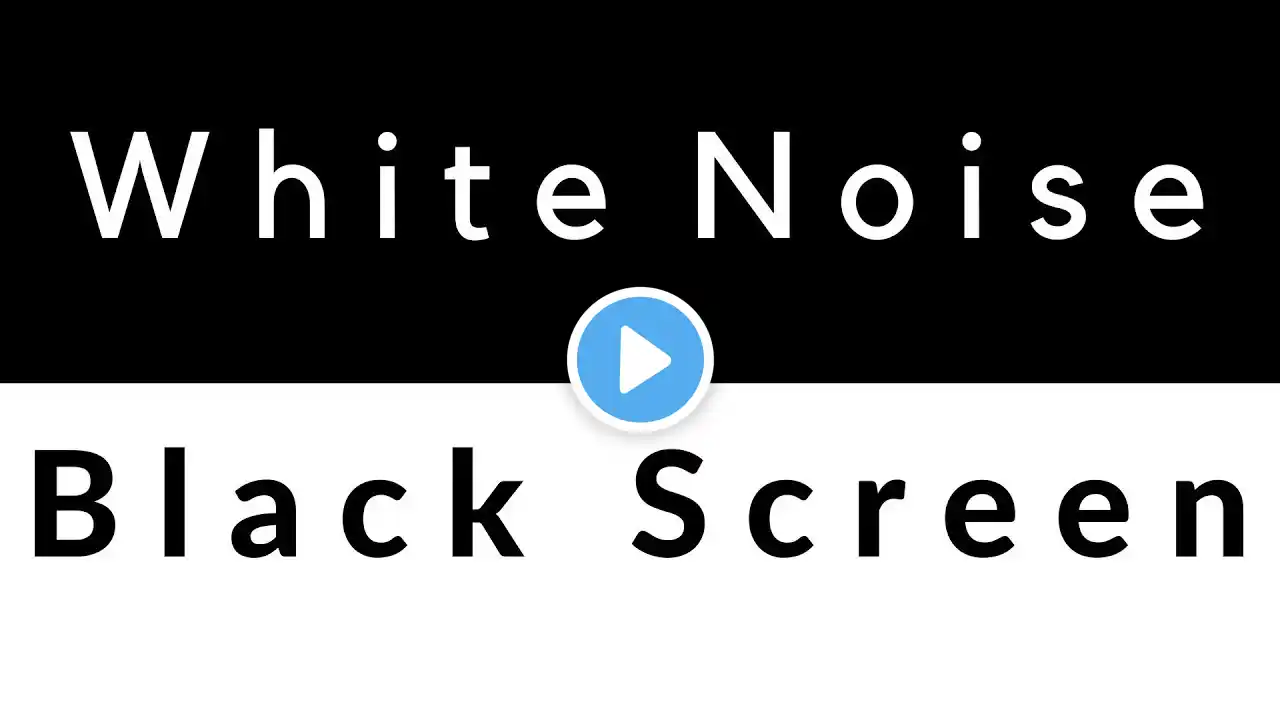 White Noise

Black Screen